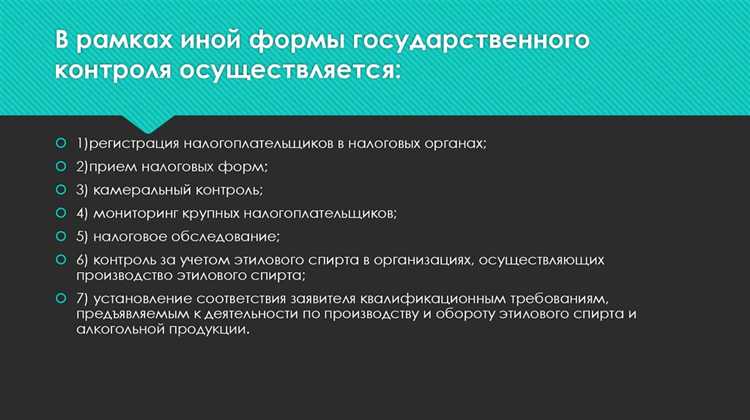 В рамках иной формы государственного контроля осуществляется:

1)регистрация налогоплательщиков в налоговых органах;

2)прием налоговых форм;

3) камеральный контроль;

4) мониторинг крупных налогоплательщиков;

5) налоговое обследование;

6) контроль за учетом этилового спирта в организациях, осуществляющих производство этилового спирта;

7) установление соответствия заявителя квалификационным требованиям, предъявляемым к деятельности по производству и обороту этилового спирта и алкогольной продукции.